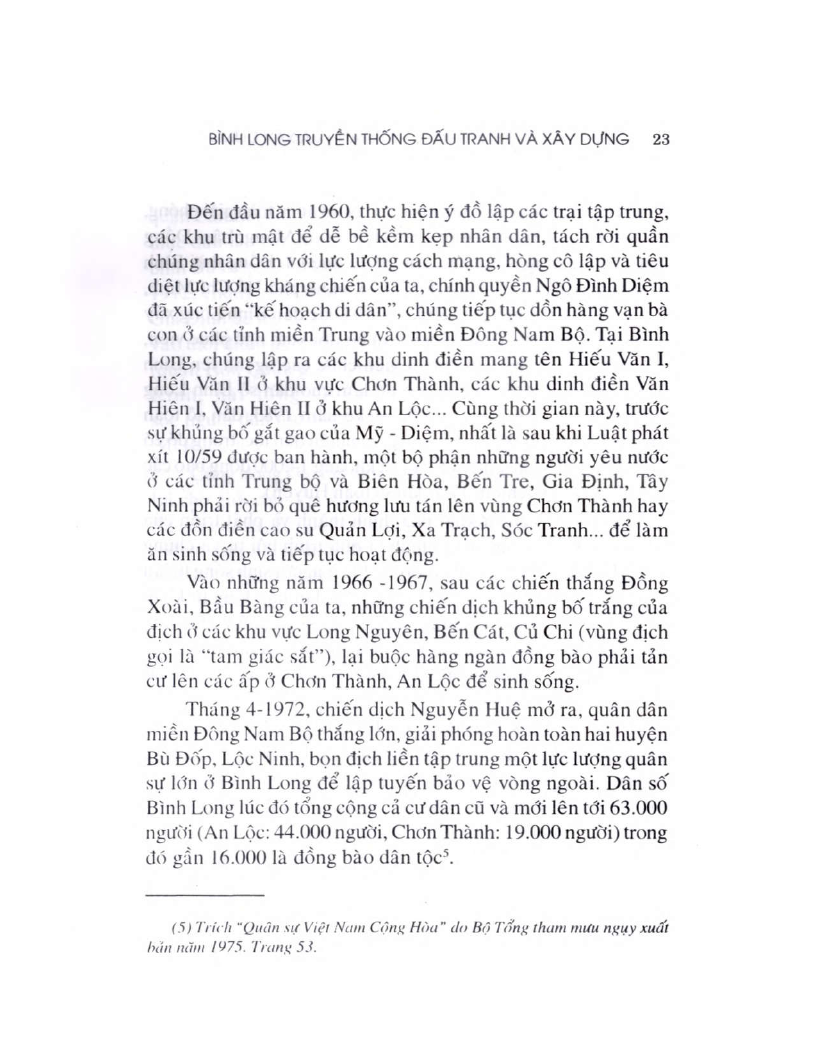 BÌNH LONG TRUYỀN THỐNG ĐẤU TRANH VÀ XÂY DỰNG 23

Đến đầu năm 1960, thực hiện ý đồ lập các trại tập trung, các khu trù mật để dễ bề kềm kẹp nhân dân, tách rời quần chúng nhân dân với lực lượng cách mạng, hòng cô lập và tiêu diệt lực lượng kháng chiến của ta, chính quyền Ngô Đình Diệm đã xúc tiến "kế hoạch di dân", chúng tiếp tục dồn hàng vạn bà con ở các tỉnh miền Trung vào miền Đông Nam Bộ. Tại Bình Long, chúng lập ra các khu dinh điền mang tên Hiếu Văn I, Hiếu Văn II ở khu vực Chơn Thành, các khu dinh điền Văn Hiên I, Văn Hiên II ở khu An Lộc... Cùng thời gian này, trước sự khủng bố gắt gao của Mỹ - Diệm, nhất là sau khi Luật phát xít 10/59 được ban hành, một bộ phận những người yêu nước ở các tỉnh Trung bộ và Biên Hòa, Bến Tre, Gia Định, Tây Ninh phải rời bỏ quê hương lưu tán lên vùng Chơn Thành hay các đồn điền cao su Quản Lợi, Xa Trạch, Sóc Tranh... để làm ăn sinh sống và tiếp tục hoạt động.

Vào những năm 1966 -1967, sau các chiến thắng Đồng Xoài, Bầu Bàng của ta, những chiến dịch khủng bố trắng của địch ở các khu vực Long Nguyên, Bến Cát, Củ Chi (vùng địch gọi là "tam giác sắt"), lại buộc hàng ngàn đồng bào phải tản cư lên các ấp ở Chơn Thành, An Lộc để sinh sống.

Tháng 4-1972, chiến dịch Nguyễn Huệ mở ra, quân dân miền Đông Nam Bộ thắng lớn, giải phóng hoàn toàn hai huyện Bù Đốp, Lộc Ninh, bọn địch liền tập trung một lực lượng quân sự lớn ở Bình Long để lập tuyến bảo vệ vòng ngoài. Dân số Bình Long lúc đó tổng cộng cả cư dân cũ và mới lên tới 63.000 người (An Lộc: 44.000 người, Chơn Thành: 19.000 người) trong đó gần 16.000 là đồng bào dân tộc$^5$.

(5) Trích "Quân sự Việt Nam Cộng Hòa" do Bộ Tổng tham mưu ngụy xuất bản năm 1975. Trang 53.